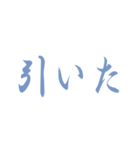 引いた